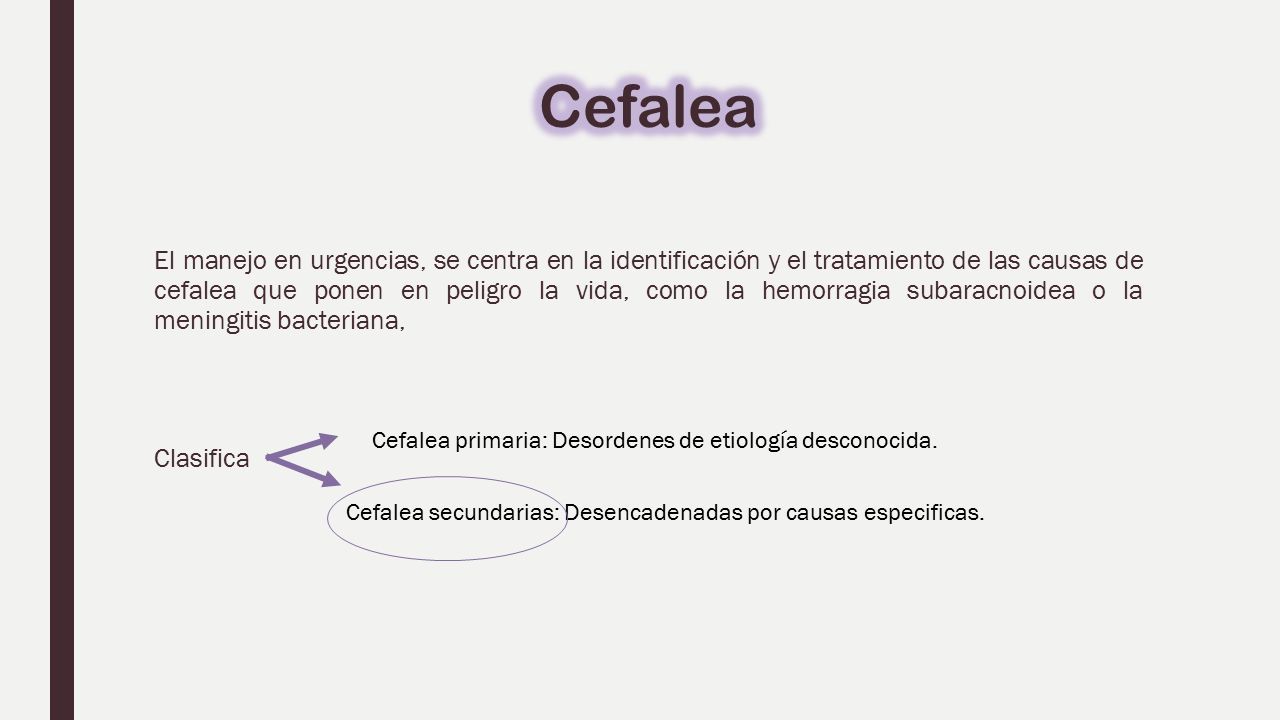 Cefalea

El manejo en urgencias, se centra en la identificación y el tratamiento de las causas de cefalea que ponen en peligro la vida, como la hemorragia subaracnoidea o la meningitis bacteriana,

Clasifica

Cefalea primaria: Desordenes de etiología desconocida.

Cefalea secundarias: Desencadenadas por causas especificas.